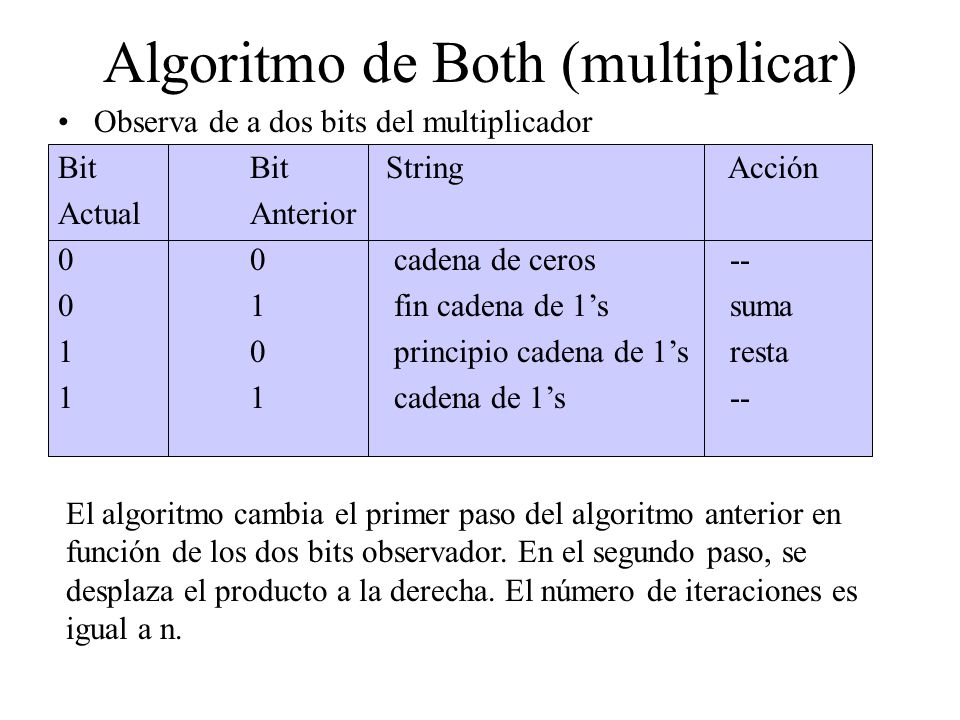 Algoritmo de Both (multiplicar)

• Observa de a dos bits del multiplicador

| Bit Actual | Bit Anterior | String | Acción |
|---|---|---|---|
| 0 | 0 | cadena de ceros | -- |
| 0 | 1 | fin cadena de 1’s | suma |
| 1 | 0 | principio cadena de 1’s | resta |
| 1 | 1 | cadena de 1’s | -- |

El algoritmo cambia el primer paso del algoritmo anterior en función de los dos bits observador. En el segundo paso, se desplaza el producto a la derecha. El número de iteraciones es igual a n.